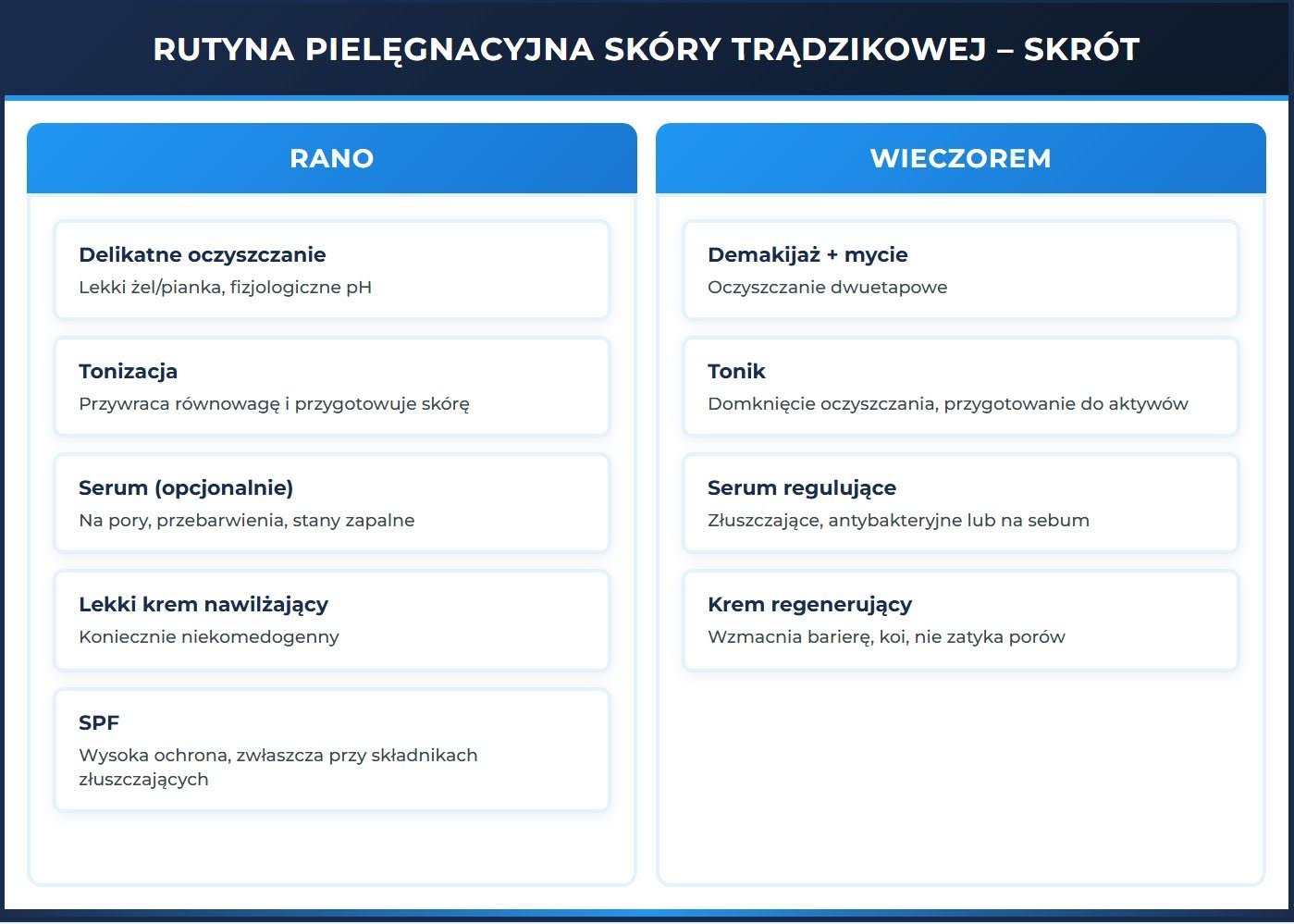 RUTYNA PIELĘGNACYJNA SKÓRY TRĄDZIKOWEJ – SKRÓT

RANO

Delikatne oczyszczanie
Lekki żel/pianka, fizjologiczne pH

Tonizacja
Przywraca równowagę i przygotowuje skórę

Serum (opcjonalnie)
Na pory, przebarwienia, stany zapalne

Lekki krem nawilżający
Koniecznie niekomedogenny

SPF
Wysoka ochrona, zwłaszcza przy składnikach złuszczających

WIECZOREM

Demakijaż + mycie
Oczyszczanie dwuetapowe

Tonik
Domknięcie oczyszczania, przygotowanie do aktywów

Serum regulujące
Złuszczające, antybakteryjne lub na sebum

Krem regenerujący
Wzmacnia barierę, koi, nie zatyka porów